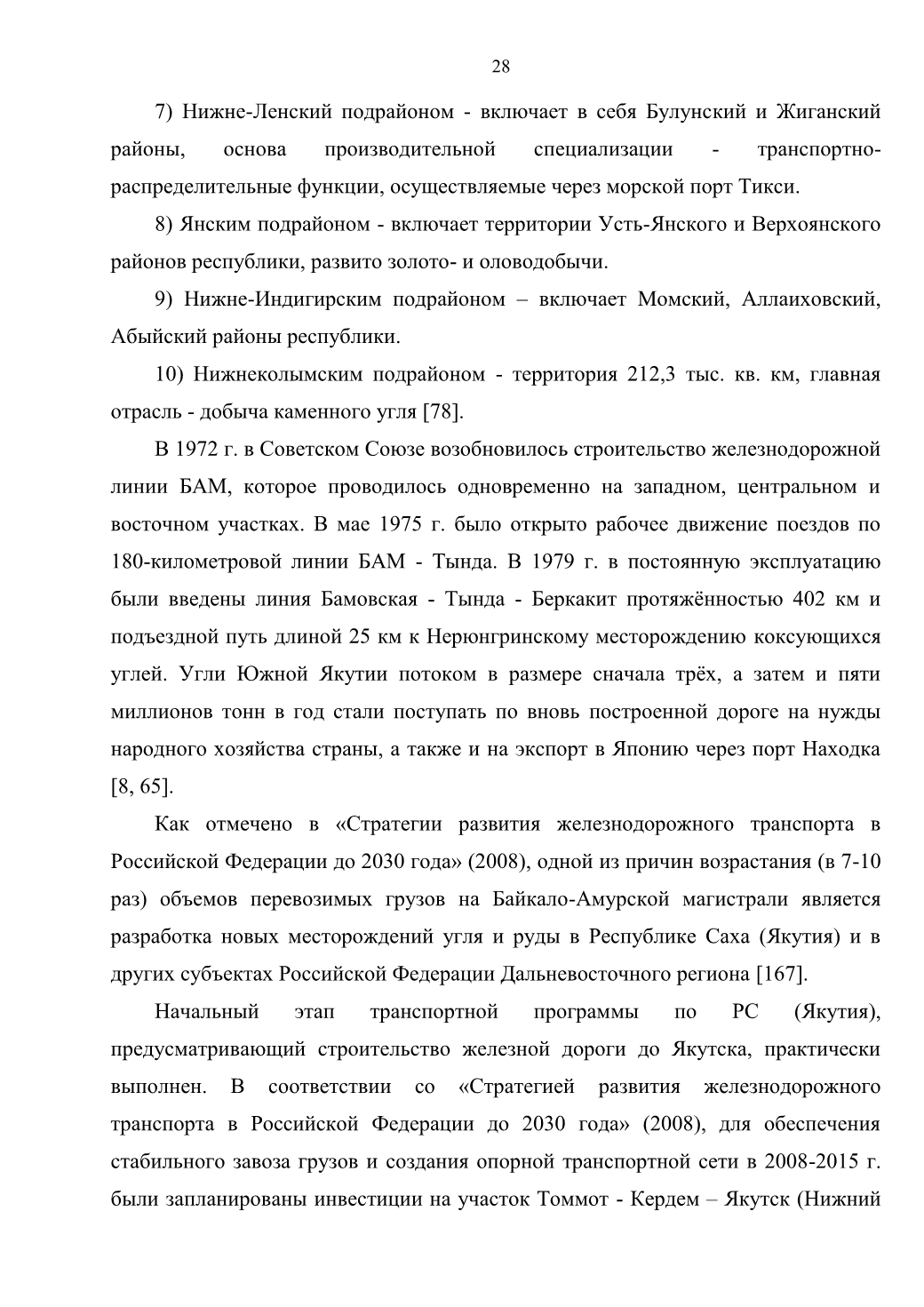 28

7) Нижне-Ленский подрайоном - включает в себя Булунский и Жиганский районы, основа производительной специализации - транспортно-распределительные функции, осуществляемые через морской порт Тикси.

8) Янским подрайоном - включает территории Усть-Янского и Верхоянского районов республики, развито золото- и оловодобычи.

9) Нижне-Индигирским подрайоном – включает Момский, Аллаиховский, Абыйский районы республики.

10) Нижнеколымским подрайоном - территория 212,3 тыс. кв. км, главная отрасль - добыча каменного угля [78].

В 1972 г. в Советском Союзе возобновилось строительство железнодорожной линии БАМ, которое проводилось одновременно на западном, центральном и восточном участках. В мае 1975 г. было открыто рабочее движение поездов по 180-километровой линии БАМ - Тында. В 1979 г. в постоянную эксплуатацию были введены линия Бамовская - Тында - Беркакит протяжённостью 402 км и подъездной путь длиной 25 км к Нерюнгринскому месторождению коксующихся углей. Угли Южной Якутии потоком в размере сначала трёх, а затем и пяти миллионов тонн в год стали поступать по вновь построенной дороге на нужды народного хозяйства страны, а также и на экспорт в Японию через порт Находка [8, 65].

Как отмечено в «Стратегии развития железнодорожного транспорта в Российской Федерации до 2030 года» (2008), одной из причин возрастания (в 7-10 раз) объемов перевозимых грузов на Байкало-Амурской магистрали является разработка новых месторождений угля и руды в Республике Саха (Якутия) и в других субъектах Российской Федерации Дальневосточного региона [167].

Начальный этап транспортной программы по РС (Якутия), предусматривающий строительство железной дороги до Якутска, практически выполнен. В соответствии со «Стратегией развития железнодорожного транспорта в Российской Федерации до 2030 года» (2008), для обеспечения стабильного завоза грузов и создания опорной транспортной сети в 2008-2015 г. были запланированы инвестиции на участок Томмот - Кердем – Якутск (Нижний